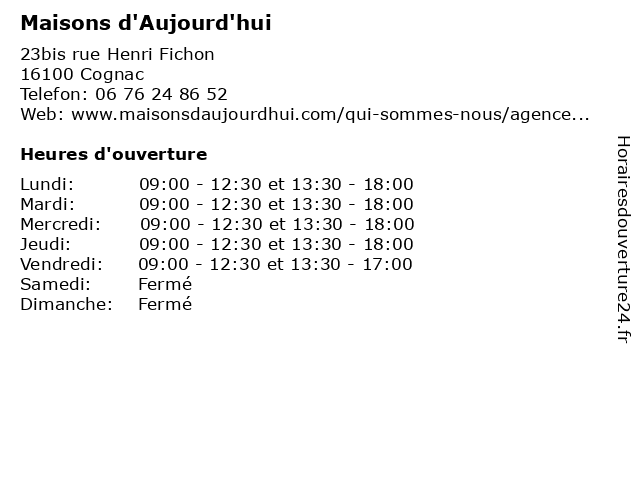 Maisons d'Aujourd'hui

23bis rue Henri Fichon
16100 Cognac
Telefon: 06 76 24 86 52
Web: www.maisonsdaujourdhui.com/qui-sommes-nous/agence...

Heures d'ouverture

| | |
|---|---|
| Lundi: | 09:00 - 12:30 et 13:30 - 18:00 |
| Mardi: | 09:00 - 12:30 et 13:30 - 18:00 |
| Mercredi: | 09:00 - 12:30 et 13:30 - 18:00 |
| Jeudi: | 09:00 - 12:30 et 13:30 - 18:00 |
| Vendredi: | 09:00 - 12:30 et 13:30 - 17:00 |
| Samedi: | Fermé |
| Dimanche: | Fermé |

Horairesdouverture24.fr